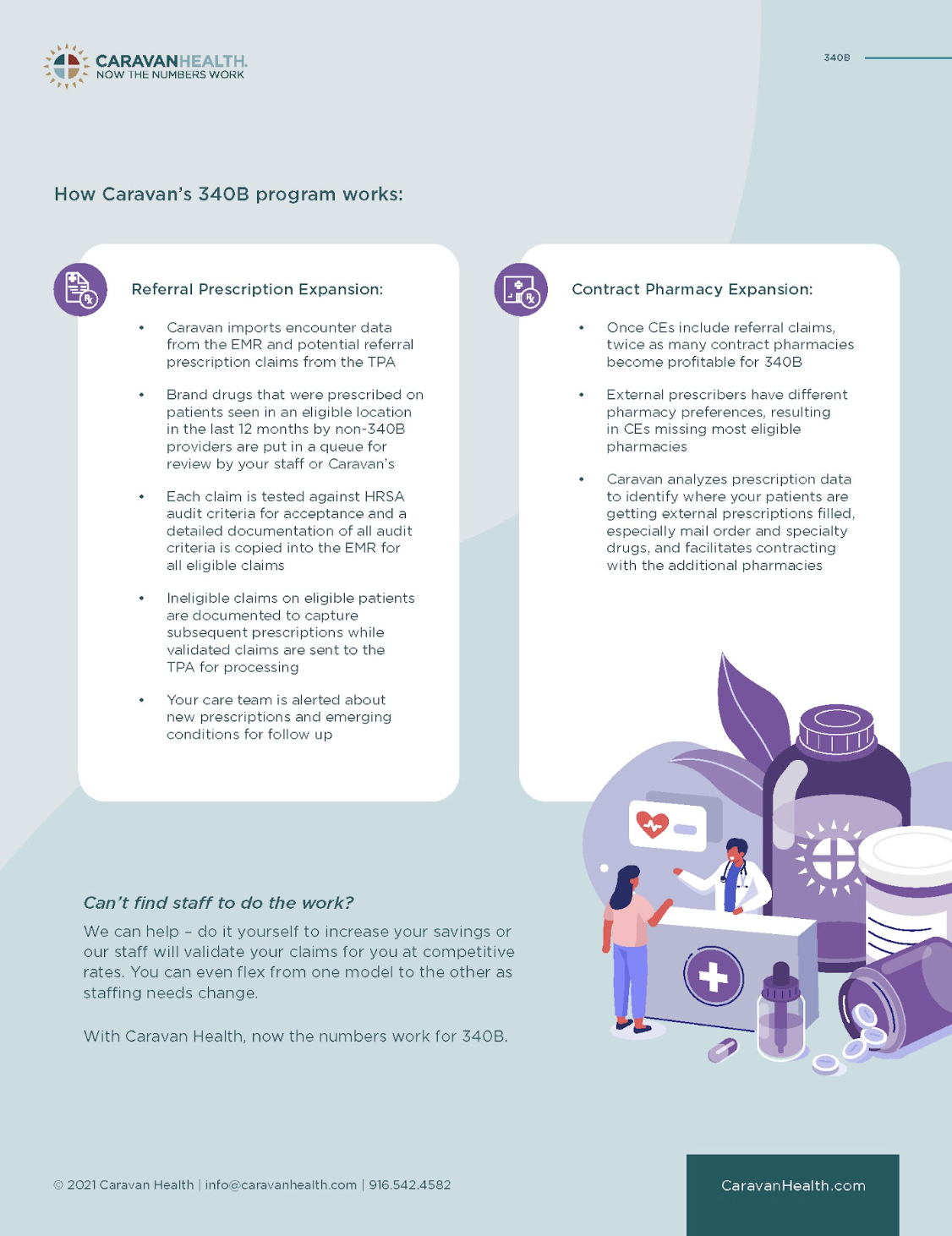 CARAVANHEALTH.
NOW THE NUMBERS WORK

340B

How Caravan's 340B program works:

Referral Prescription Expansion:

• Caravan imports encounter data from the EMR and potential referral prescription claims from the TPA

• Brand drugs that were prescribed on patients seen in an eligible location in the last 12 months by non-340B providers are put in a queue for review by your staff or Caravan's

• Each claim is tested against HRSA audit criteria for acceptance and a detailed documentation of all audit criteria is copied into the EMR for all eligible claims

• Ineligible claims on eligible patients are documented to capture subsequent prescriptions while validated claims are sent to the TPA for processing

• Your care team is alerted about new prescriptions and emerging conditions for follow up

Contract Pharmacy Expansion:

• Once CEs include referral claims, twice as many contract pharmacies become profitable for 340B

• External prescribers have different pharmacy preferences, resulting in CEs missing most eligible pharmacies

• Caravan analyzes prescription data to identify where your patients are getting external prescriptions filled, especially mail order and specialty drugs, and facilitates contracting with the additional pharmacies

Can't find staff to do the work?

We can help – do it yourself to increase your savings or our staff will validate your claims for you at competitive rates. You can even flex from one model to the other as staffing needs change.

With Caravan Health, now the numbers work for 340B.

© 2021 Caravan Health | info@caravanhealth.com | 916.542.4582

CaravanHealth.com